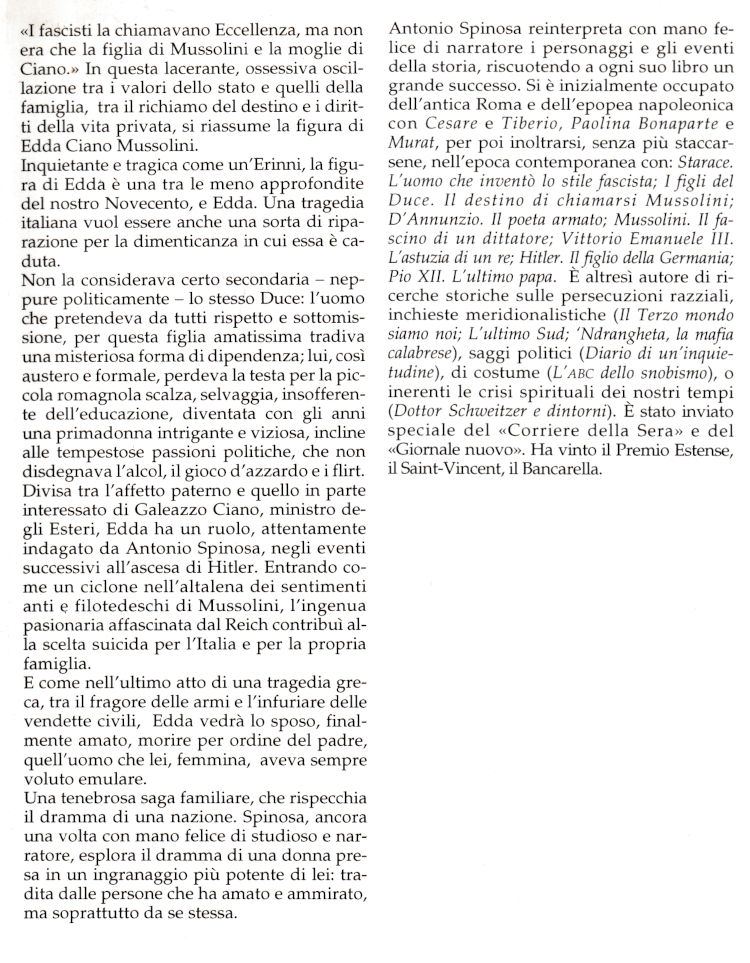 «I fascisti la chiamavano Eccellenza, ma non era che la figlia di Mussolini e la moglie di Ciano.» In questa lacerante, ossessiva oscillazione tra i valori dello stato e quelli della famiglia, tra il richiamo del destino e i diritti della vita privata, si riassume la figura di Edda Ciano Mussolini.
Inquietante e tragica come un'Erinni, la figura di Edda è una tra le meno approfondite del nostro Novecento, e Edda. Una tragedia italiana vuol essere anche una sorta di riparazione per la dimenticanza in cui essa è caduta.
Non la considerava certo secondaria – neppure politicamente – lo stesso Duce: l'uomo che pretendeva da tutti rispetto e sottomissione, per questa figlia amatissima tradiva una misteriosa forma di dipendenza; lui, così austero e formale, perdeva la testa per la piccola romagnola scalza, selvaggia, insofferente dell'educazione, diventata con gli anni una primadonna intrigante e viziosa, incline alle tempestose passioni politiche, che non disdegnava l'alcol, il gioco d'azzardo e i flirt.
Divisa tra l'affetto paterno e quello in parte interessato di Galeazzo Ciano, ministro degli Esteri, Edda ha un ruolo, attentamente indagato da Antonio Spinosa, negli eventi successivi all'ascesa di Hitler. Entrando come un ciclone nell'altalena dei sentimenti anti e filotedeschi di Mussolini, l'ingenua pasionaria affascinata dal Reich contribuì alla scelta suicida per l'Italia e per la propria famiglia.
E come nell'ultimo atto di una tragedia greca, tra il fragore delle armi e l'infuriare delle vendette civili, Edda vedrà lo sposo, finalmente amato, morire per ordine del padre, quell'uomo che lei, femmina, aveva sempre voluto emulare.
Una tenebrosa saga familiare, che rispecchia il dramma di una nazione. Spinosa, ancora una volta con mano felice di studioso e narratore, esplora il dramma di una donna presa in un ingranaggio più potente di lei: tradita dalle persone che ha amato e ammirato, ma soprattutto da se stessa.

Antonio Spinosa reinterpreta con mano felice di narratore i personaggi e gli eventi della storia, riscuotendo a ogni suo libro un grande successo. Si è inizialmente occupato dell'antica Roma e dell'epopea napoleonica con Cesare e Tiberio, Paolina Bonaparte e Murat, per poi inoltrarsi, senza più staccarsene, nell'epoca contemporanea con: Starace. L'uomo che inventò lo stile fascista; I figli del Duce. Il destino di chiamarsi Mussolini; D'Annunzio. Il poeta armato; Mussolini. Il fascino di un dittatore; Vittorio Emanuele III. L'astuzia di un re; Hitler. Il figlio della Germania; Pio XII. L'ultimo papa. È altresì autore di ricerche storiche sulle persecuzioni razziali, inchieste meridionalistiche (Il Terzo mondo siamo noi; L'ultimo Sud; 'Ndrangheta, la mafia calabrese), saggi politici (Diario di un'inquietudine), di costume (L'ABC dello snobismo), o inerenti le crisi spirituali dei nostri tempi (Dottor Schweitzer e dintorni). È stato inviato speciale del «Corriere della Sera» e del «Giornale nuovo». Ha vinto il Premio Estense, il Saint-Vincent, il Bancarella.